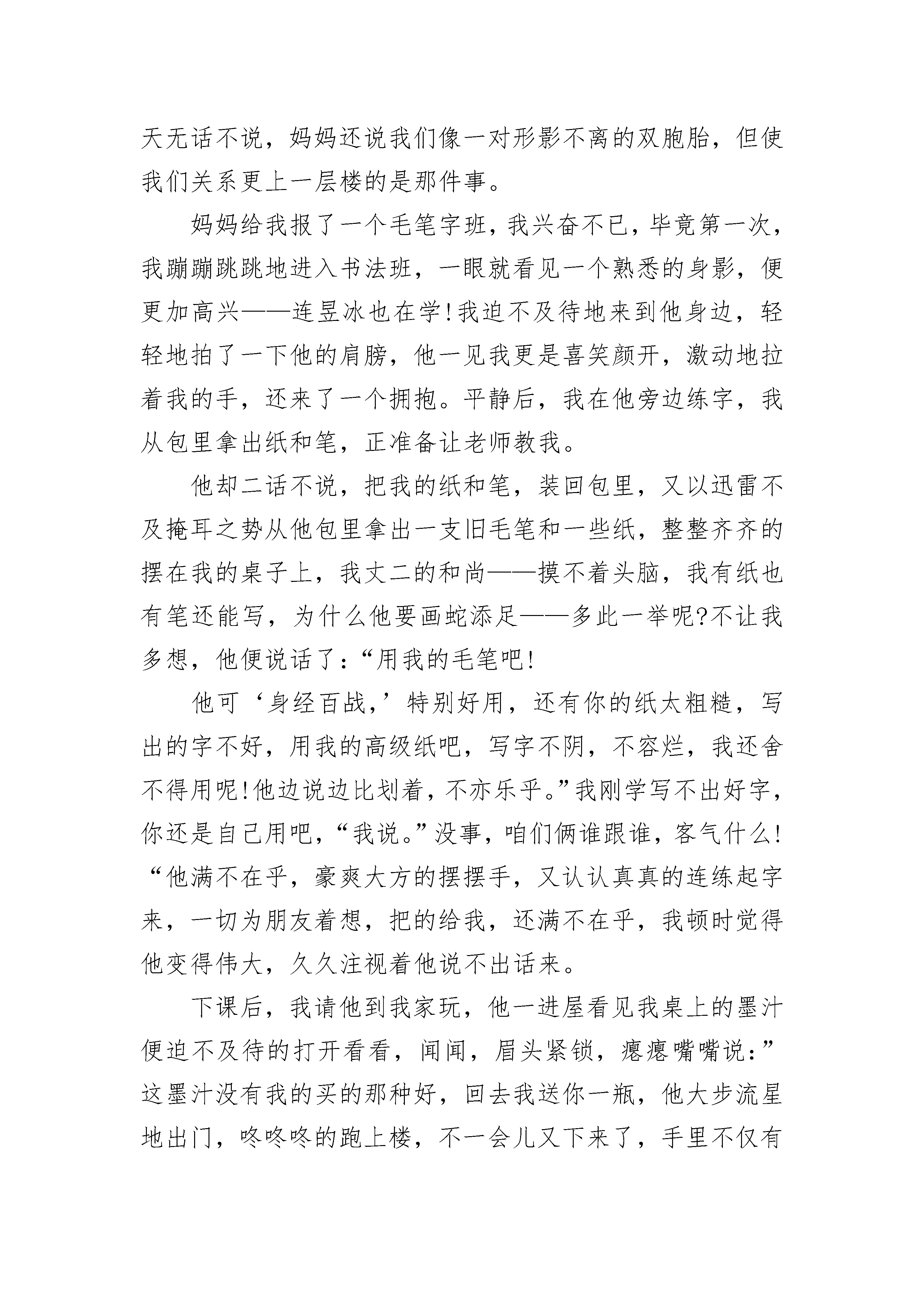 天无话不说，妈妈还说我们像一对形影不离的双胞胎，但使我们关系更上一层楼的是那件事。

妈妈给我报了一个毛笔字班，我兴奋不已，毕竟第一次，我蹦蹦跳跳地进入书法班，一眼就看见一个熟悉的身影，便更加高兴——连昱冰也在学!我迫不及待地来到他身边，轻轻地拍了一下他的肩膀，他一见我更是喜笑颜开，激动地拉着我的手，还来了一个拥抱。平静后，我在他旁边练字，我从包里拿出纸和笔，正准备让老师教我。

他却二话不说，把我的纸和笔，装回包里，又以迅雷不及掩耳之势从他包里拿出一支旧毛笔和一些纸，整整齐齐的摆在我的桌子上，我丈二的和尚——摸不着头脑，我有纸也有笔还能写，为什么他要画蛇添足——多此一举呢?不让我多想，他便说话了:“用我的毛笔吧!

他可‘身经百战,’特别好用，还有你的纸太粗糙，写出的字不好，用我的高级纸吧，写字不阴，不容烂，我还舍不得用呢!他边说边比划着，不亦乐乎。”我刚学写不出好字，你还是自己用吧，“我说。”没事，咱们俩谁跟谁，客气什么!“他满不在乎，豪爽大方的摆摆手，又认认真真的连练起字来，一切为朋友着想，把的给我，还满不在乎，我顿时觉得他变得伟大，久久注视着他说不出话来。

下课后，我请他到我家玩，他一进屋看见我桌上的墨汁便迫不及待的打开看看，闻闻，眉头紧锁，瘪瘪嘴嘴说:”这墨汁没有我的买的那种好，回去我送你一瓶，他大步流星地出门，咚咚咚的跑上楼，不一会儿又下来了，手里不仅有